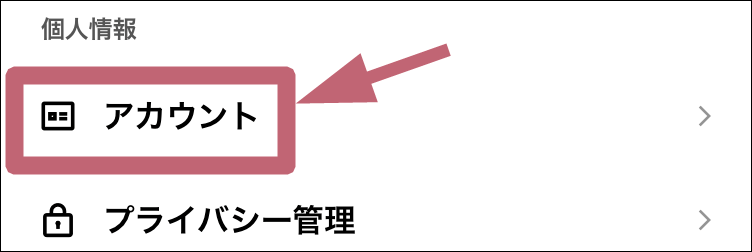 個人情報

アカウント

プライバシー管理